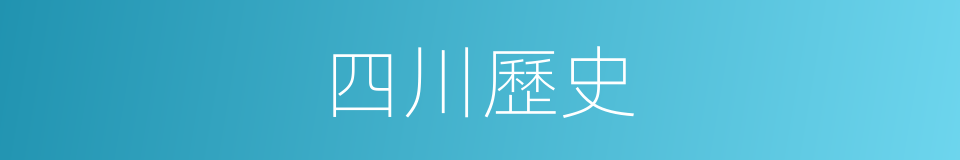 四川歷史